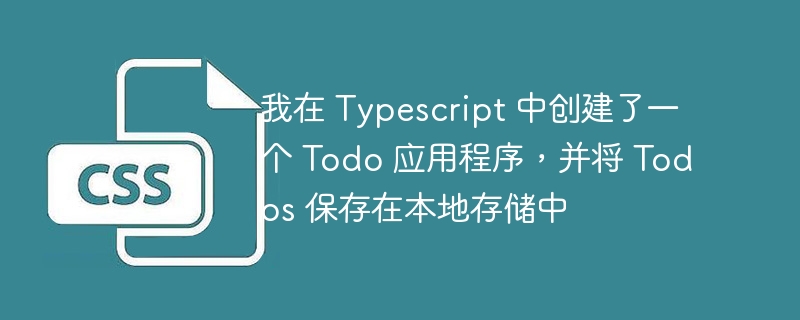 CSS

我在 Typescript 中创建了一个 Todo 应用程序，并将 Todos 保存在本地存储中